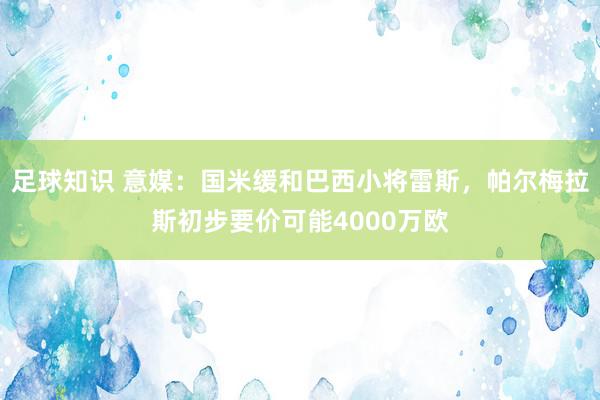 足球知识 意媒：国米缓和巴西小将雷斯，帕尔梅拉斯初步要价可能4000万欧